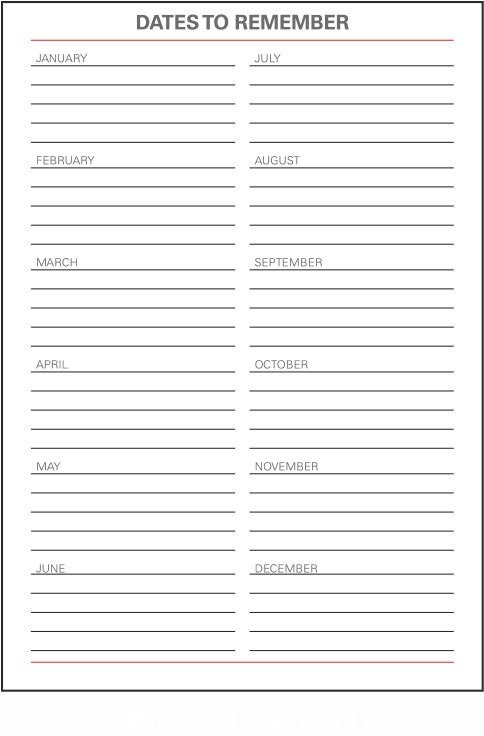 DATES TO REMEMBER

JANUARY

FEBRUARY

MARCH

APRIL

MAY

JUNE

JULY

AUGUST

SEPTEMBER

OCTOBER

NOVEMBER

DECEMBER